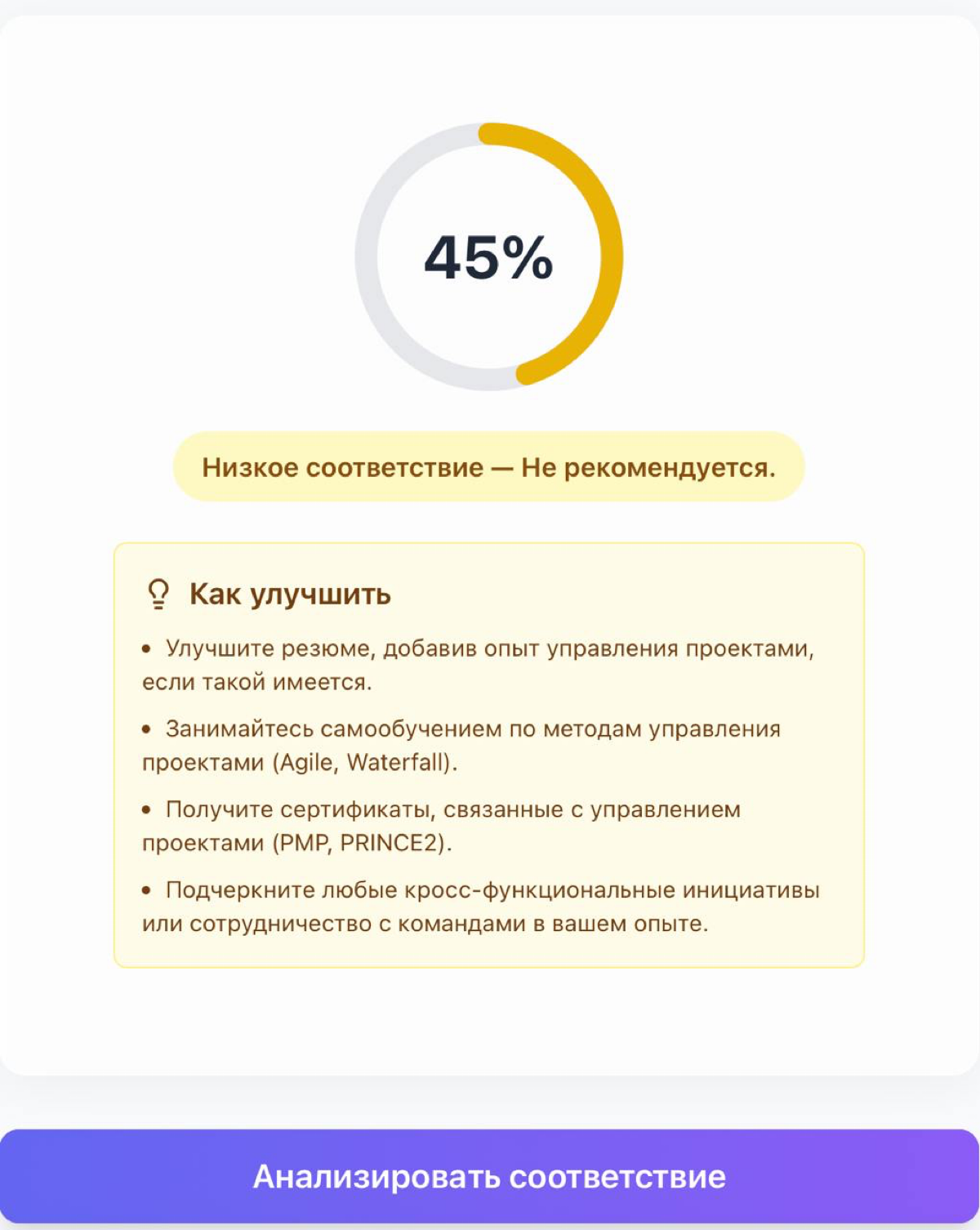 45%

Низкое соответствие — Не рекомендуется.

Как улучшить

• Улучшите резюме, добавив опыт управления проектами, если такой имеется.

• Занимайтесь самообучением по методам управления проектами (Agile, Waterfall).

• Получите сертификаты, связанные с управлением проектами (PMP, PRINCE2).

• Подчеркните любые кросс-функциональные инициативы или сотрудничество с командами в вашем опыте.

Анализировать соответствие